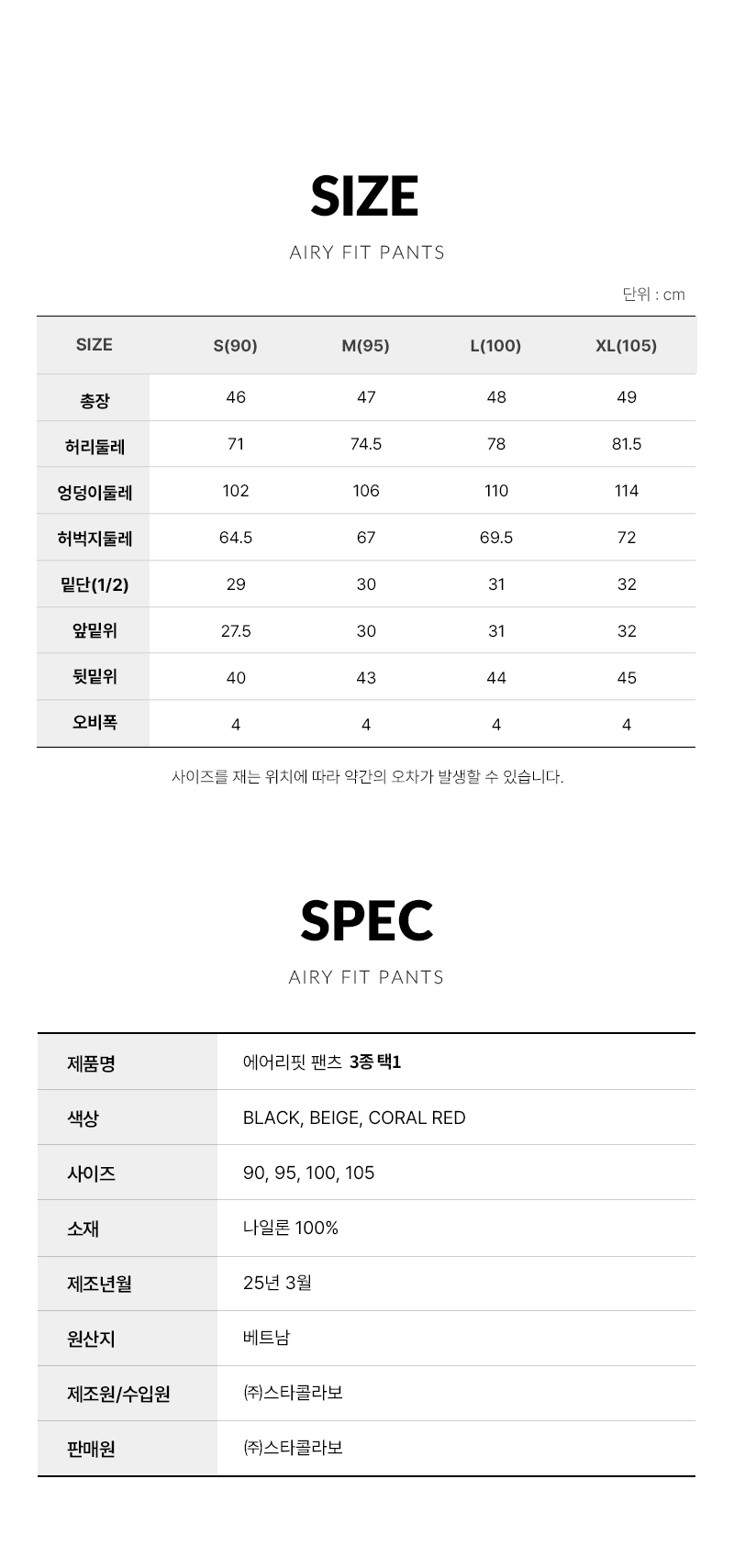 SIZE

AIRY FIT PANTS

단위 : cm

| SIZE | S(90) | M(95) | L(100) | XL(105) |
|---|---|---|---|---|
| 총장 | 46 | 47 | 48 | 49 |
| 허리둘레 | 71 | 74.5 | 78 | 81.5 |
| 엉덩이둘레 | 102 | 106 | 110 | 114 |
| 허벅지둘레 | 64.5 | 67 | 69.5 | 72 |
| 밑단(1/2) | 29 | 30 | 31 | 32 |
| 앞밑위 | 27.5 | 30 | 31 | 32 |
| 뒷밑위 | 40 | 43 | 44 | 45 |
| 오비폭 | 4 | 4 | 4 | 4 |

사이즈를 재는 위치에 따라 약간의 오차가 발생할 수 있습니다.

SPEC

AIRY FIT PANTS

제품명
에어리핏 팬츠 3종 택1

색상
BLACK, BEIGE, CORAL RED

사이즈
90, 95, 100, 105

소재
나일론 100%

제조년월
25년 3월

원산지
베트남

제조원/수입원
㈜스타콜라보

판매원
㈜스타콜라보